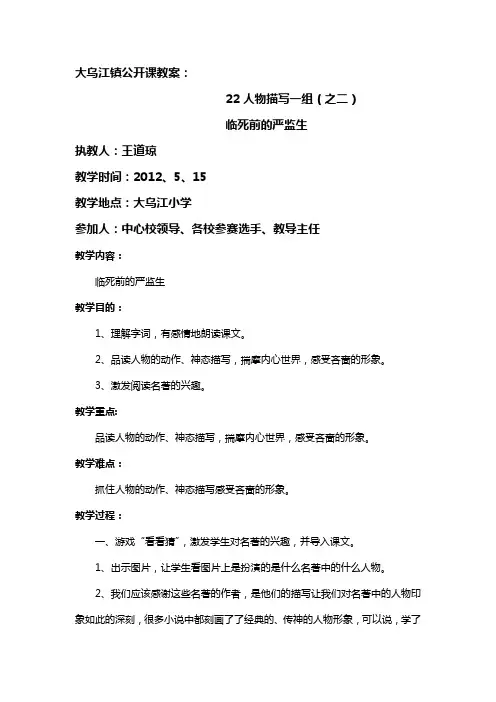 大乌江镇公开课教案：

22 人物描写一组（之二）

临死前的严监生

执教人：王道琼

教学时间：2012、5、15

教学地点：大乌江小学

参加人：中心校领导、各校参赛选手、教导主任

教学内容：

临死前的严监生

教学目的：

1、理解字词，有感情地朗读课文。

2、品读人物的动作、神态描写，揣摩内心世界，感受吝啬的形象。

3、激发阅读名著的兴趣。

教学重点:

品读人物的动作、神态描写，揣摩内心世界，感受吝啬的形象。

教学难点：

抓住人物的动作、神态描写感受吝啬的形象。

教学过程：

一、游戏“看看猜”，激发学生对名著的兴趣，并导入课文。

1、出示图片，让学生看图片上是扮演的是什么名著中的什么人物。

2、我们应该感谢这些名著的作者，是他们的描写让我们对名著中的人物印象如此的深刻，很多小说中都刻画了了经典的、传神的人物形象，可以说，学了